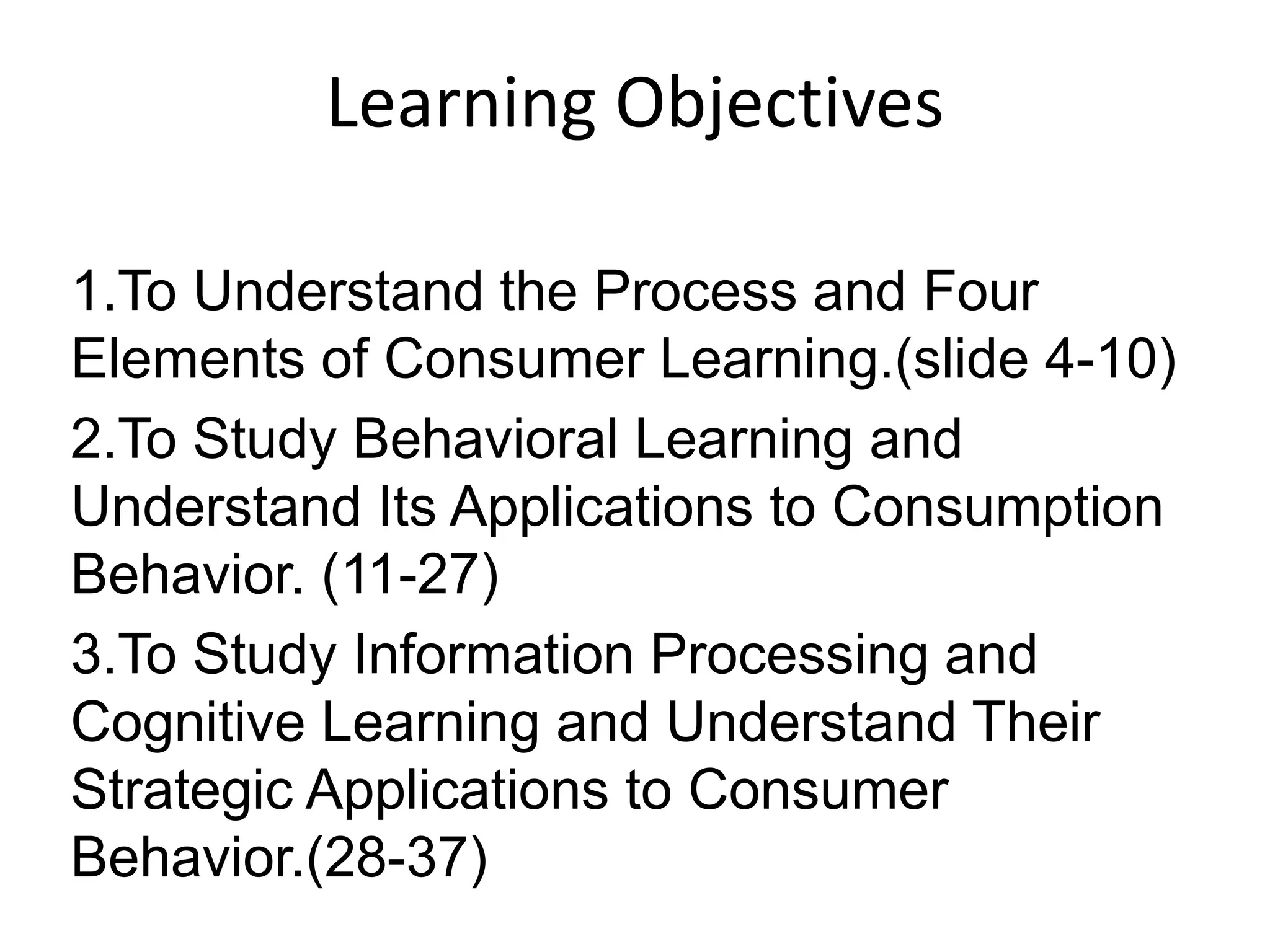 Learning Objectives

1.To Understand the Process and Four Elements of Consumer Learning.(slide 4-10)

2.To Study Behavioral Learning and Understand Its Applications to Consumption Behavior. (11-27)

3.To Study Information Processing and Cognitive Learning and Understand Their Strategic Applications to Consumer Behavior.(28-37)